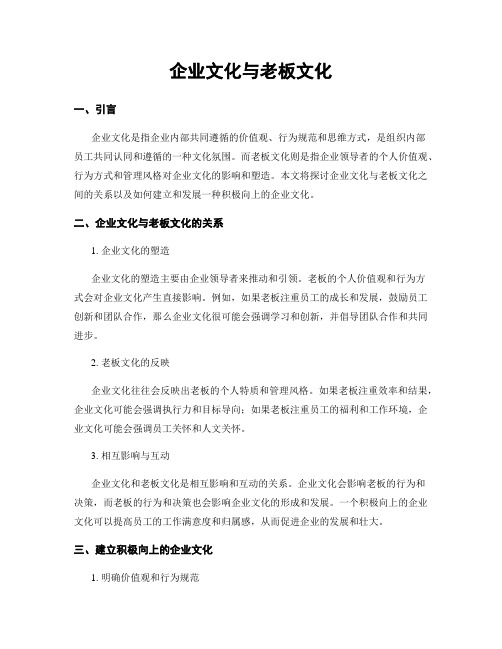 企业文化与老板文化

一、引言

企业文化是指企业内部共同遵循的价值观、行为规范和思维方式，是组织内部员工共同认同和遵循的一种文化氛围。而老板文化则是指企业领导者的个人价值观、行为方式和管理风格对企业文化的影响和塑造。本文将探讨企业文化与老板文化之间的关系以及如何建立和发展一种积极向上的企业文化。

二、企业文化与老板文化的关系

1. 企业文化的塑造

企业文化的塑造主要由企业领导者来推动和引领。老板的个人价值观和行为方式会对企业文化产生直接影响。例如，如果老板注重员工的成长和发展，鼓励员工创新和团队合作，那么企业文化很可能会强调学习和创新，并倡导团队合作和共同进步。

2. 老板文化的反映

企业文化往往会反映出老板的个人特质和管理风格。如果老板注重效率和结果，企业文化可能会强调执行力和目标导向；如果老板注重员工的福利和工作环境，企业文化可能会强调员工关怀和人文关怀。

3. 相互影响与互动

企业文化和老板文化是相互影响和互动的关系。企业文化会影响老板的行为和决策，而老板的行为和决策也会影响企业文化的形成和发展。一个积极向上的企业文化可以提高员工的工作满意度和归属感，从而促进企业的发展和壮大。

三、建立积极向上的企业文化

1. 明确价值观和行为规范